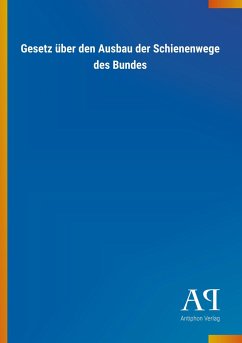 Gesetz über den Ausbau der Schienenwege des Bundes

AP

Antiphon Verlag